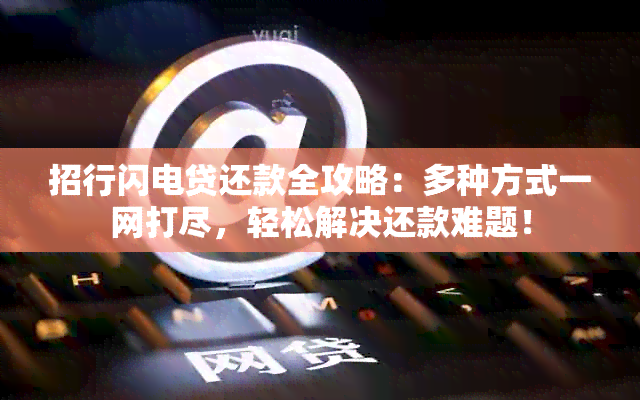 yuqi

招行闪电贷还款全攻略：多种方式一网打尽，轻松解决还款难题！

网贷